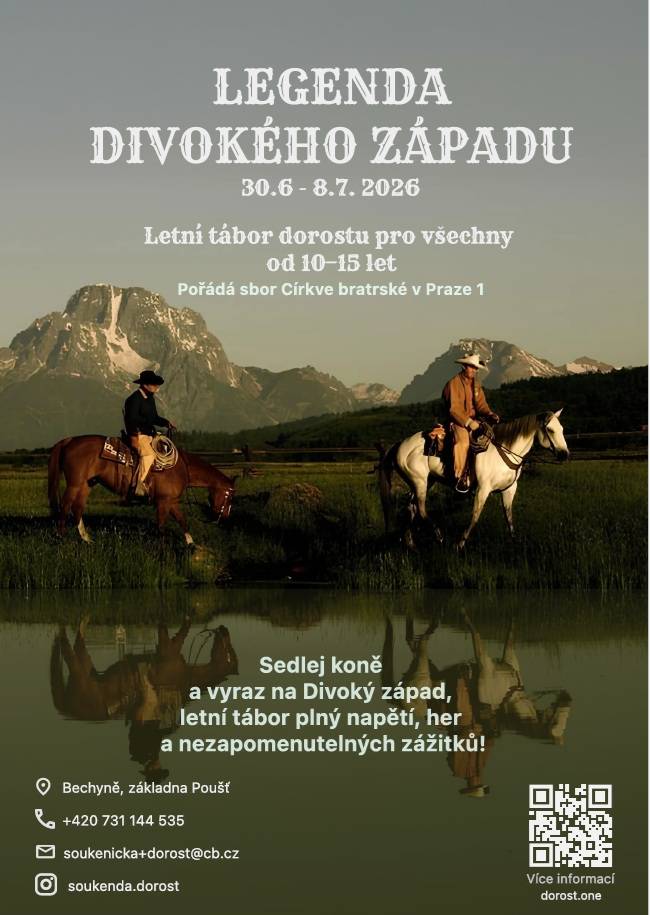 LEGENDA
DIVOKÉHO ZÁPADU
30.6 - 8.7. 2026

Letní tábor dorostu pro všechny
od 10–15 let
Pořádá sbor Církve bratrské v Praze 1

Sedlej koně
a vyraz na Divoký západ,
letní tábor plný napětí, her
a nezapomenutelných zážitků!

Bechyně, základna Poušť

+420 731 144 535

soukenicka+dorost@cb.cz

soukenda.dorost

Více informací
dorost.one